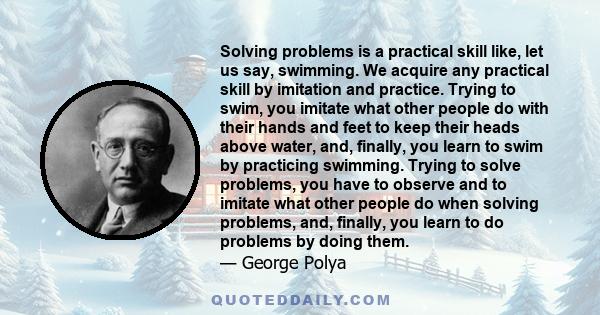 Solving problems is a practical skill like, let us say, swimming. We acquire any practical skill by imitation and practice. Trying to swim, you imitate what other people do with their hands and feet to keep their heads above water, and, finally, you learn to swim by practicing swimming. Trying to solve problems, you have to observe and to imitate what other people do when solving problems, and, finally, you learn to do problems by doing them.
— George Polya

QUOTEDDAILY.COM